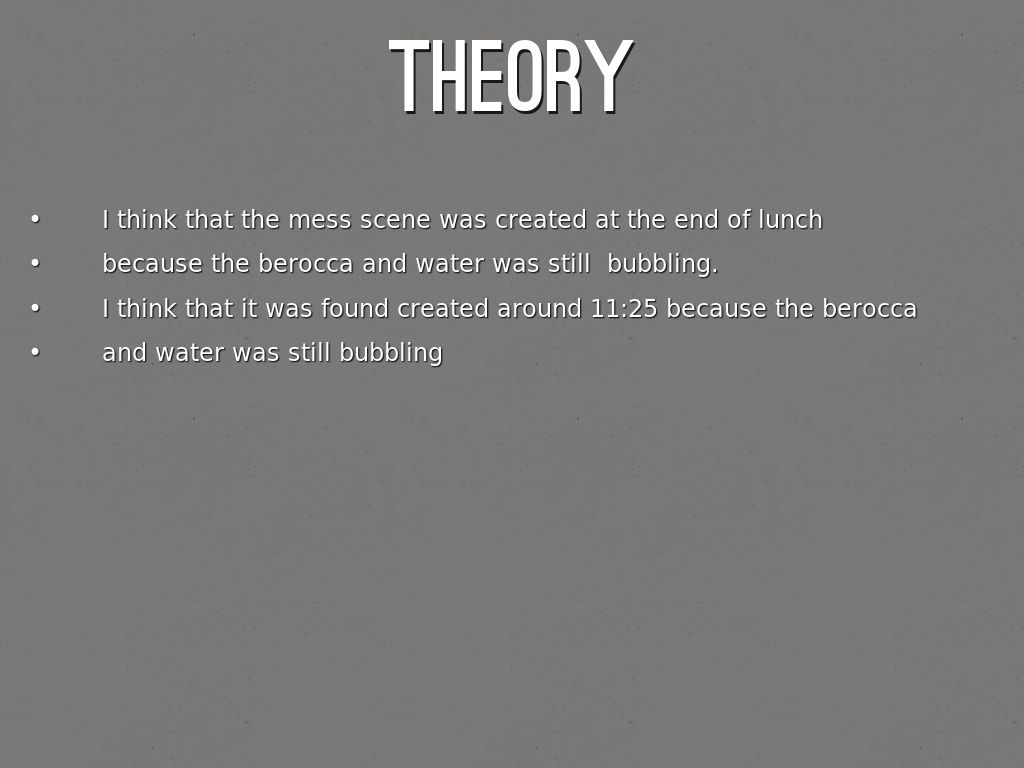 THEORY

• I think that the mess scene was created at the end of lunch
• because the berocca and water was still bubbling.
• I think that it was found created around 11:25 because the berocca
• and water was still bubbling